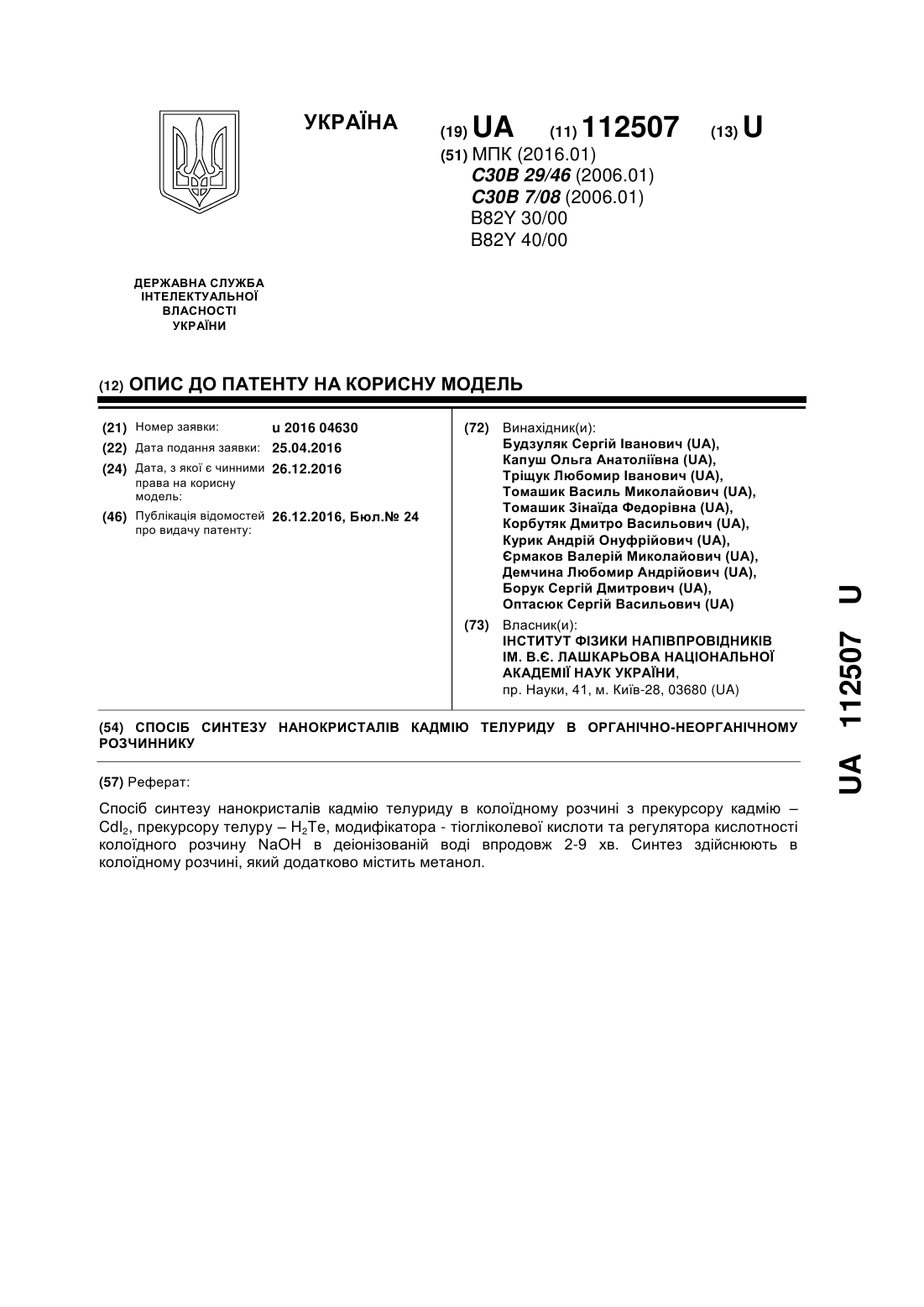 УКРАЇНА

(19) UA (11) 112507 (13) U

(51) МПК (2016.01)
C30B 29/46 (2006.01)
C30B 7/08 (2006.01)
B82Y 30/00
B82Y 40/00

ДЕРЖАВНА СЛУЖБА ІНТЕЛЕКТУАЛЬНОЇ ВЛАСНОСТІ УКРАЇНИ

(12) ОПИС ДО ПАТЕНТУ НА КОРИСНУ МОДЕЛЬ

(21) Номер заявки: u 2016 04630
(22) Дата подання заявки: 25.04.2016
(24) Дата, з якої є чинними права на корисну модель: 26.12.2016
(46) Публікація відомостей про видачу патенту: 26.12.2016, Бюл.№ 24

(72) Винахідник(и):
Будзуляк Сергій Іванович (UA),
Капуш Ольга Анатоліївна (UA),
Тріщук Любомир Іванович (UA),
Томашик Василь Миколайович (UA),
Томашик Зінаїда Федорівна (UA),
Корбутяк Дмитро Васильович (UA),
Курик Андрій Онуфрійович (UA),
Єрмаков Валерій Миколайович (UA),
Демчина Любомир Андрійович (UA),
Борук Сергій Дмитрович (UA),
Оптасюк Сергій Васильович (UA)

(73) Власник(и):
ІНСТИТУТ ФІЗИКИ НАПІВПРОВІДНИКІВ ІМ. В.Є. ЛАШКАРЬОВА НАЦІОНАЛЬНОЇ АКАДЕМІЇ НАУК УКРАЇНИ,
пр. Науки, 41, м. Київ-28, 03680 (UA)

(54) СПОСІБ СИНТЕЗУ НАНОКРИСТАЛІВ КАДМІЮ ТЕЛУРИДУ В ОРГАНІЧНО-НЕОРГАНІЧНОМУ РОЗЧИННИКУ

(57) Реферат:

Спосіб синтезу нанокристалів кадмію телуриду в колоїдному розчині з прекурсору кадмію – $CdI_2$, прекурсору телуру – $H_2Te$, модифікатора - тіогліколевої кислоти та регулятора кислотності колоїдного розчину NaOH в деіонізованій воді впродовж 2-9 хв. Синтез здійснюють в колоїдному розчині, який додатково містить метанол.

UA 112507 U